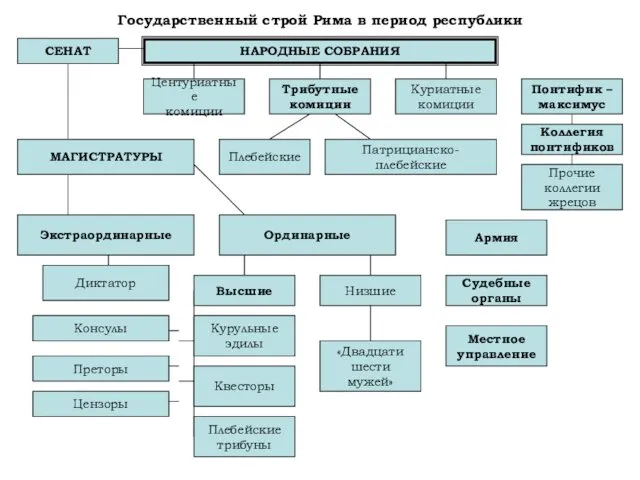 Государственный строй Рима в период республики

СЕНАТ

НАРОДНЫЕ СОБРАНИЯ

Центуриатные комиции

Трибутные комиции

Куриатные комиции

Понтифик – максимус

Коллегия понтификов

Прочие коллегии жрецов

МАГИСТРАТУРЫ

Плебейские

Патрицианско-плебейские

Экстраординарные

Ординарные

Армия

Диктатор

Высшие

Низшие

Судебные органы

Консулы

Курульные эдилы

«Двадцати шести мужей»

Местное управление

Преторы

Квесторы

Цензоры

Плебейские трибуны